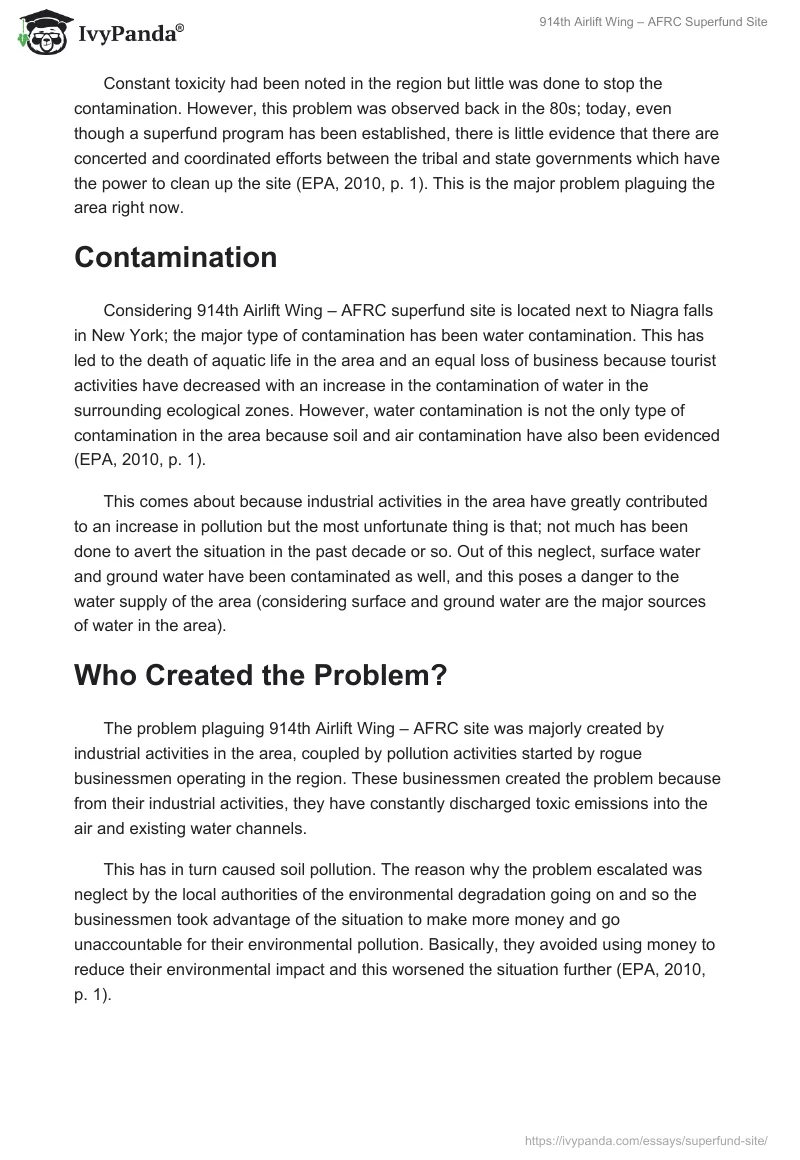 IvyPanda®

914th Airlift Wing – AFRC Superfund Site

Constant toxicity had been noted in the region but little was done to stop the contamination. However, this problem was observed back in the 80s; today, even though a superfund program has been established, there is little evidence that there are concerted and coordinated efforts between the tribal and state governments which have the power to clean up the site (EPA, 2010, p. 1). This is the major problem plaguing the area right now.

Contamination

Considering 914th Airlift Wing – AFRC superfund site is located next to Niagra falls in New York; the major type of contamination has been water contamination. This has led to the death of aquatic life in the area and an equal loss of business because tourist activities have decreased with an increase in the contamination of water in the surrounding ecological zones. However, water contamination is not the only type of contamination in the area because soil and air contamination have also been evidenced (EPA, 2010, p. 1).

This comes about because industrial activities in the area have greatly contributed to an increase in pollution but the most unfortunate thing is that; not much has been done to avert the situation in the past decade or so. Out of this neglect, surface water and ground water have been contaminated as well, and this poses a danger to the water supply of the area (considering surface and ground water are the major sources of water in the area).

Who Created the Problem?

The problem plaguing 914th Airlift Wing – AFRC site was majorly created by industrial activities in the area, coupled by pollution activities started by rogue businessmen operating in the region. These businessmen created the problem because from their industrial activities, they have constantly discharged toxic emissions into the air and existing water channels.

This has in turn caused soil pollution. The reason why the problem escalated was neglect by the local authorities of the environmental degradation going on and so the businessmen took advantage of the situation to make more money and go unaccountable for their environmental pollution. Basically, they avoided using money to reduce their environmental impact and this worsened the situation further (EPA, 2010, p. 1).

https://ivypanda.com/essays/superfund-site/